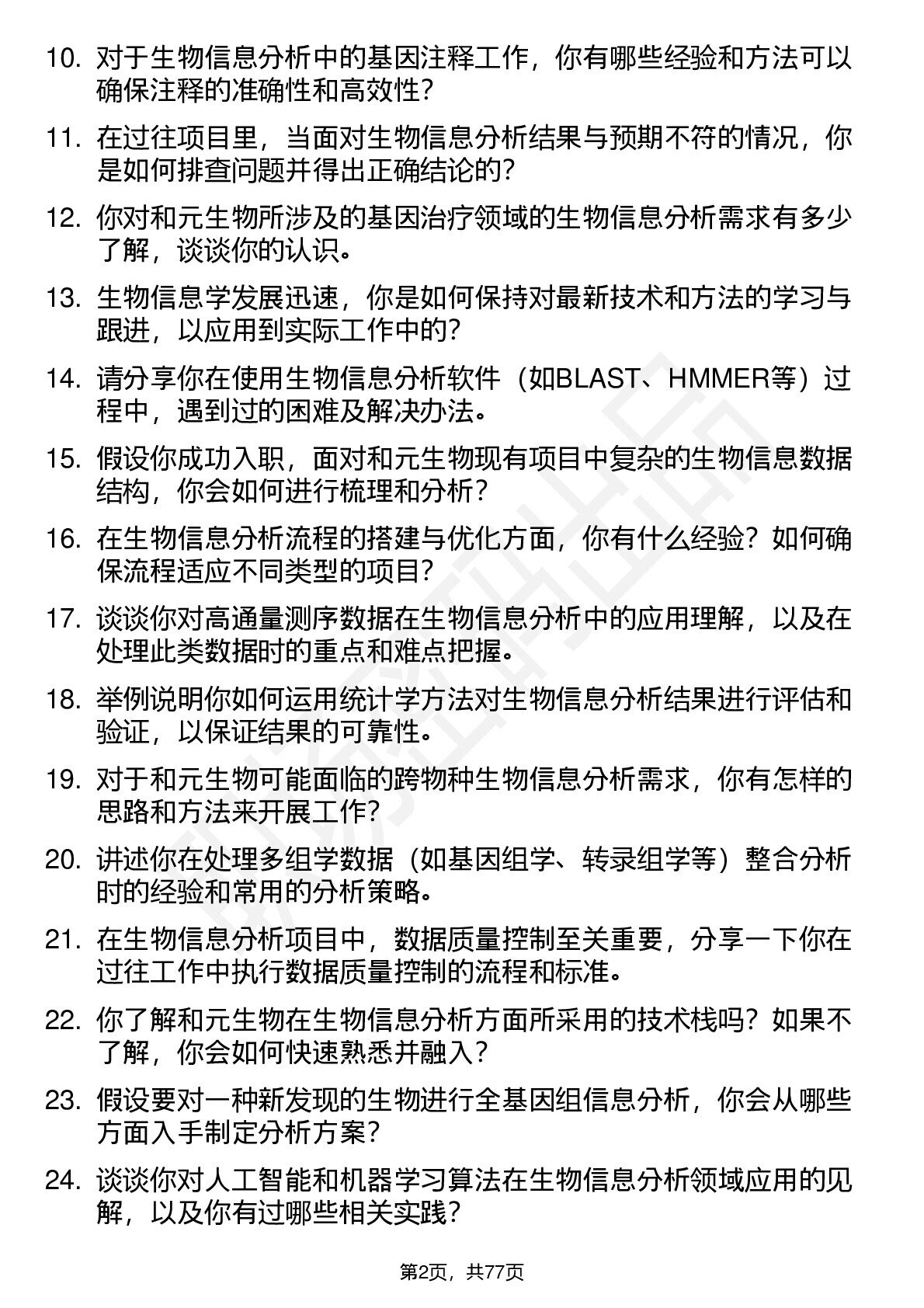 10. 对于生物信息分析中的基因注释工作，你有哪些经验和方法可以确保注释的准确性和高效性？

11. 在过往项目里，当面对生物信息分析结果与预期不符的情况，你是如何排查问题并得出正确结论的？

12. 你对和元生物所涉及的基因治疗领域的生物信息分析需求有多少了解，谈谈你的认识。

13. 生物信息学发展迅速，你是如何保持对最新技术和方法的学习与跟进，以应用到实际工作中的？

14. 请分享你在使用生物信息分析软件（如BLAST、HMMER等）过程中，遇到过的困难及解决办法。

15. 假设你成功入职，面对和元生物现有项目中复杂的生物信息数据结构，你会如何进行梳理和分析？

16. 在生物信息分析流程的搭建与优化方面，你有什么经验？如何确保流程适应不同类型的项目？

17. 谈谈你对高通量测序数据在生物信息分析中的应用理解，以及在处理此类数据时的重点和难点把握。

18. 举例说明你如何运用统计学方法对生物信息分析结果进行评估和验证，以保证结果的可靠性。

19. 对于和元生物可能面临的跨物种生物信息分析需求，你有怎样的思路和方法来开展工作？

20. 讲述你在处理多组学数据（如基因组学、转录组学等）整合分析时的经验和常用的分析策略。

21. 在生物信息分析项目中，数据质量控制至关重要，分享一下你在过往工作中执行数据质量控制的流程和标准。

22. 你了解和元生物在生物信息分析方面所采用的技术栈吗？如果不了解，你会如何快速熟悉并融入？

23. 假设要对一种新发现的生物进行全基因组信息分析，你会从哪些方面入手制定分析方案？

24. 谈谈你对人工智能和机器学习算法在生物信息分析领域应用的见解，以及你有过哪些相关实践？

第2页，共77页